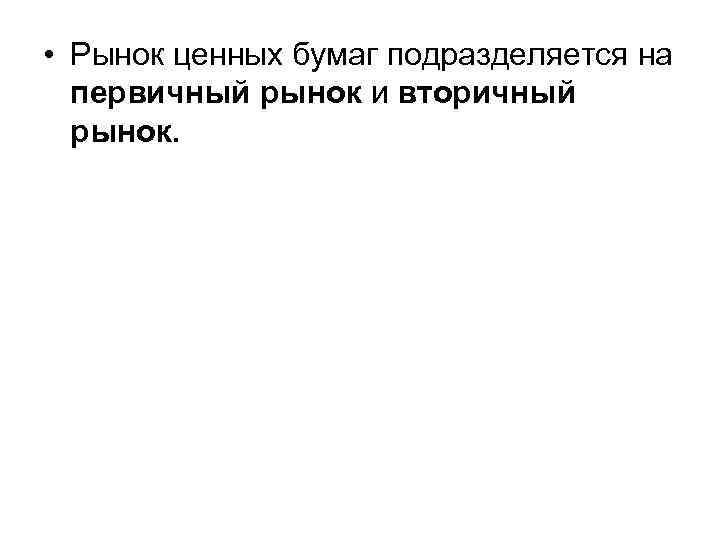 • Рынок ценных бумаг подразделяется на первичный рынок и вторичный рынок.